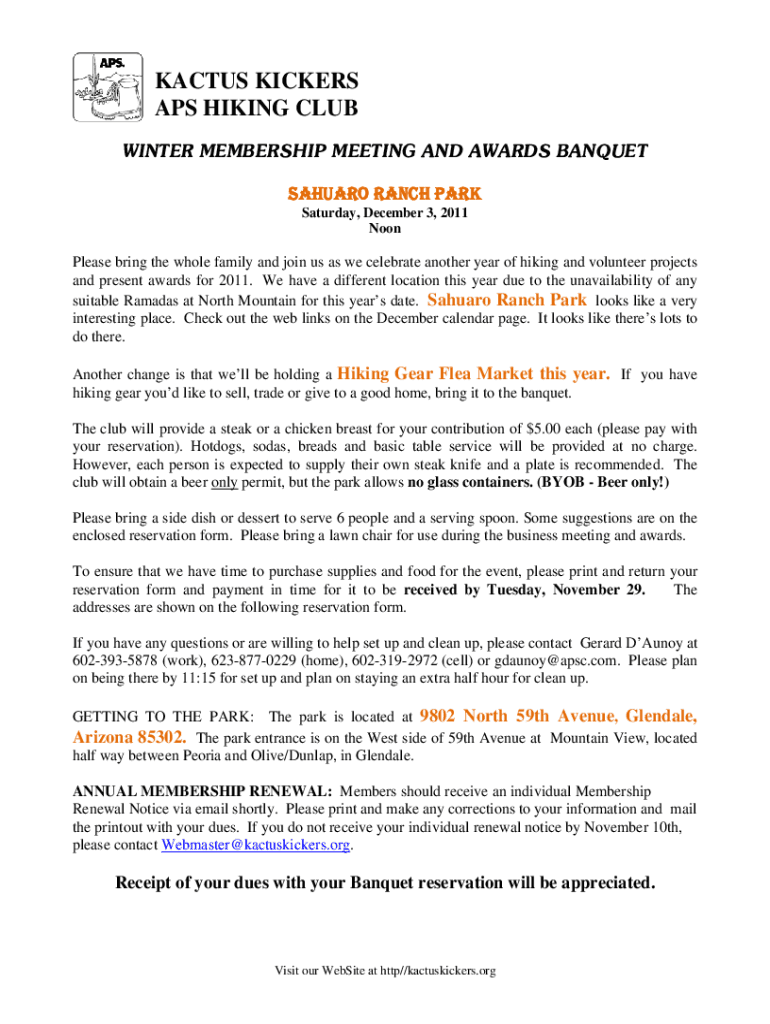 APS.

KACTUS KICKERS
APS HIKING CLUB

WINTER MEMBERSHIP MEETING AND AWARDS BANQUET

SAHUARO RANCH PARK
Saturday, December 3, 2011
Noon

Please bring the whole family and join us as we celebrate another year of hiking and volunteer projects and present awards for 2011. We have a different location this year due to the unavailability of any suitable Ramadas at North Mountain for this year's date. Sahuaro Ranch Park looks like a very interesting place. Check out the web links on the December calendar page. It looks like there's lots to do there.

Another change is that we'll be holding a Hiking Gear Flea Market this year. If you have hiking gear you'd like to sell, trade or give to a good home, bring it to the banquet.

The club will provide a steak or a chicken breast for your contribution of $5.00 each (please pay with your reservation). Hotdogs, sodas, breads and basic table service will be provided at no charge. However, each person is expected to supply their own steak knife and a plate is recommended. The club will obtain a beer only permit, but the park allows no glass containers. (BYOB - Beer only!)

Please bring a side dish or dessert to serve 6 people and a serving spoon. Some suggestions are on the enclosed reservation form. Please bring a lawn chair for use during the business meeting and awards.

To ensure that we have time to purchase supplies and food for the event, please print and return your reservation form and payment in time for it to be received by Tuesday, November 29. The addresses are shown on the following reservation form.

If you have any questions or are willing to help set up and clean up, please contact Gerard D'Aunoy at 602-393-5878 (work), 623-877-0229 (home), 602-319-2972 (cell) or gdaunoy@apsc.com. Please plan on being there by 11:15 for set up and plan on staying an extra half hour for clean up.

GETTING TO THE PARK: The park is located at 9802 North 59th Avenue, Glendale, Arizona 85302. The park entrance is on the West side of 59th Avenue at Mountain View, located half way between Peoria and Olive/Dunlap, in Glendale.

ANNUAL MEMBERSHIP RENEWAL: Members should receive an individual Membership Renewal Notice via email shortly. Please print and make any corrections to your information and mail the printout with your dues. If you do not receive your individual renewal notice by November 10th, please contact Webmaster@kactuskickers.org.

Receipt of your dues with your Banquet reservation will be appreciated.

Visit our WebSite at http//kactuskickers.org